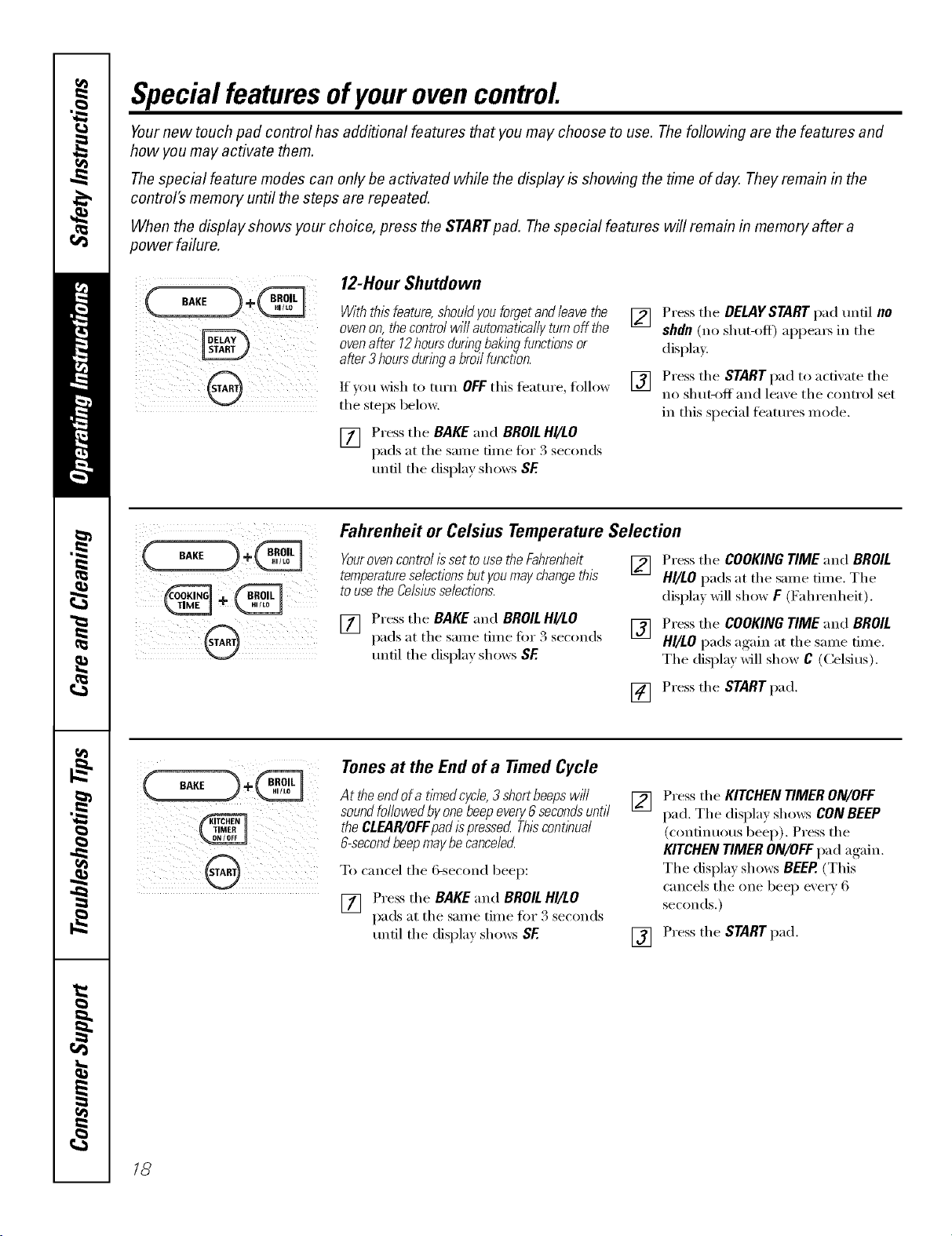 Safety Instructions

Operating Instructions

Care and Cleaning

Troubleshooting Tips

Consumer Support

Special features of your oven control.

Your new touch pad control has additional features that you may choose to use. The following are the features and how you may activate them.

The special feature modes can only be activated while the display is showing the time of day. They remain in the control's memory until the steps are repeated.

When the display shows your choice, press the START pad. The special features will remain in memory after a power failure.

BAKE + BROIL HI/LO

DELAY START

START

12-Hour Shutdown

With this feature, should you forget and leave the oven on, the control will automatically turn off the oven after 12 hours during baking functions or after 3 hours during a broil function.

If you wish to turn OFF this feature, follow the steps below.

1 Press the BAKE and BROIL HI/LO pads at the same time for 3 seconds until the display shows SF.

2 Press the DELAY START pad until no shdn (no shut-off) appears in the display.

3 Press the START pad to activate the no shut-off and leave the control set in this special features mode.

BAKE + BROIL HI/LO

COOKING TIME + BROIL HI/LO

START

Fahrenheit or Celsius Temperature Selection

Your oven control is set to use the Fahrenheit temperature selections but you may change this to use the Celsius selections.

1 Press the BAKE and BROIL HI/LO pads at the same time for 3 seconds until the display shows SF.

2 Press the COOKING TIME and BROIL HI/LO pads at the same time. The display will show F (Fahrenheit).

3 Press the COOKING TIME and BROIL HI/LO pads again at the same time. The display will show C (Celsius).

4 Press the START pad.

BAKE + BROIL HI/LO

KITCHEN TIMER ON/OFF

START

Tones at the End of a Timed Cycle

At the end of a timed cycle, 3 short beeps will sound followed by one beep every 6 seconds until the CLEAR/OFF pad is pressed. This continual 6-second beep may be canceled.

To cancel the 6-second beep:

1 Press the BAKE and BROIL HI/LO pads at the same time for 3 seconds until the display shows SF.

2 Press the KITCHEN TIMER ON/OFF pad. The display shows CON BEEP (continuous beep). Press the KITCHEN TIMER ON/OFF pad again. The display shows BEEP. (This cancels the one beep every 6 seconds.)

3 Press the START pad.

18